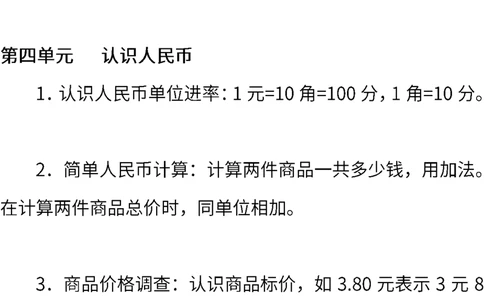 第四单元　认识人民币

1. 认识人民币单位进率：1 元=10 角=100 分，1 角=10 分。

2. 简单人民币计算：计算两件商品一共多少钱，用加法。在计算两件商品总价时，同单位相加。

3. 商品价格调查：认识商品标价，如 3.80 元表示 3 元 8